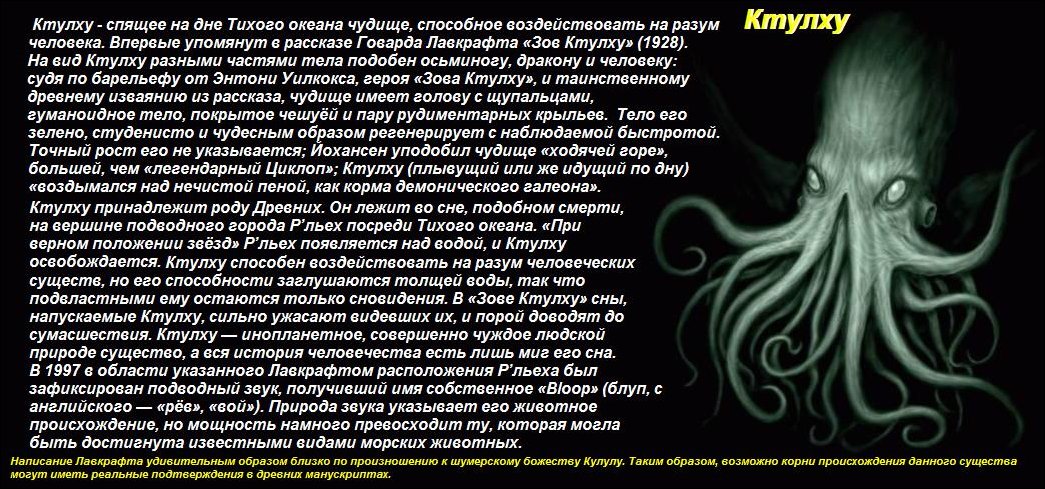 Ктулху

Ктулху - спящее на дне Тихого океана чудище, способное воздействовать на разум человека. Впервые упомянут в рассказе Говарда Лавкрафта «Зов Ктулху» (1928). На вид Ктулху разными частями тела подобен осьминогу, дракону и человеку: судя по барельефу от Энтони Уилкокса, героя «Зова Ктулху», и таинственному древнему изваянию из рассказа, чудище имеет голову с щупальцами, гуманоидное тело, покрытое чешуёй и пару рудиментарных крыльев. Тело его зелено, студенисто и чудесным образом регенерирует с наблюдаемой быстротой. Точный рост его не указывается; Йохансен уподобил чудище «ходячей горе», большей, чем «легендарный Циклоп»; Ктулху (плывущий или же идущий по дну) «воздымался над нечистой пеной, как корма демонического галеона».

Ктулху принадлежит роду Древних. Он лежит во сне, подобном смерти, на вершине подводного города Р'льех посреди Тихого океана. «При верном положении звёзд» Р'льех появляется над водой, и Ктулху освобождается. Ктулху способен воздействовать на разум человеческих существ, но его способности заглушаются толщей воды, так что подвластными ему остаются только сновидения. В «Зове Ктулху» сны, напускаемые Ктулху, сильно ужасают видевших их, и порой доводят до сумасшествия. Ктулху — инопланетное, совершенно чуждое людской природе существо, а вся история человечества есть лишь миг его сна. В 1997 в области указанного Лавкрафтом расположения Р'льеха был зафиксирован подводный звук, получивший имя собственное «Bloop» (блуп, с английского — «рёв», «вой»). Природа звука указывает его животное происхождение, но мощность намного превосходит ту, которая могла быть достигнута известными видами морских животных.

Написание Лавкрафта удивительным образом близко по произношению к шумерскому божеству Кулулу. Таким образом, возможно корни происхождения данного существа могут иметь реальные подтверждения в древних манускриптах.